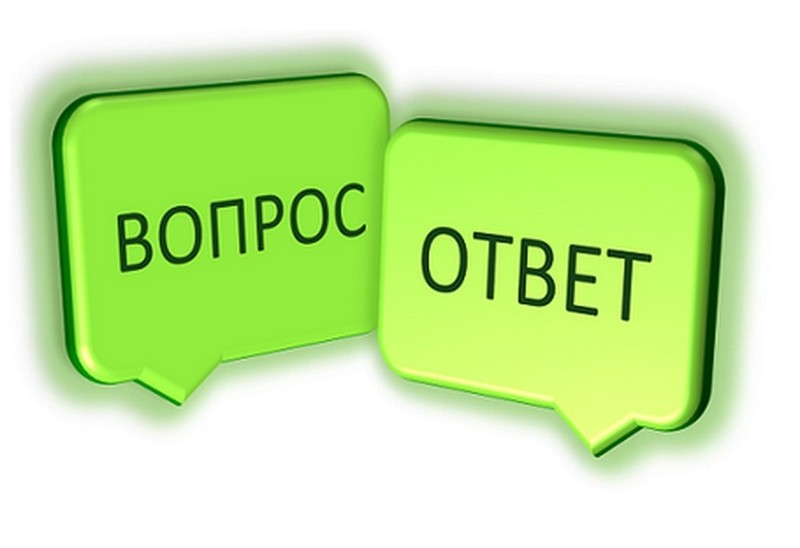 ВОПРОС

ОТВЕТ